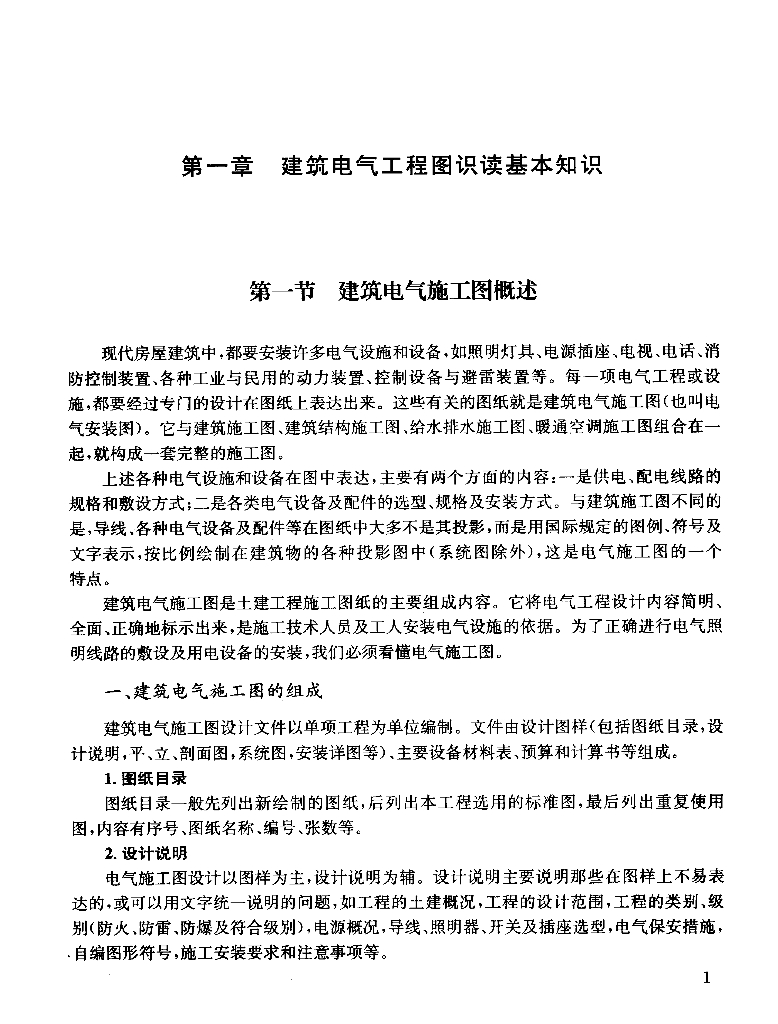 第一章　建筑电气工程图识读基本知识

第一节　建筑电气施工图概述

现代房屋建筑中，都要安装许多电气设施和设备，如照明灯具、电源插座、电视、电话、消防控制装置、各种工业与民用的动力装置、控制设备与避雷装置等。每一项电气工程或设施，都要经过专门的设计在图纸上表达出来。这些有关的图纸就是建筑电气施工图（也叫电气安装图）。它与建筑施工图、建筑结构施工图、给水排水施工图、暖通空调施工图组合在一起，就构成一套完整的施工图。

上述各种电气设施和设备在图中表达，主要有两个方面的内容：一是供电、配电线路的规格和敷设方式；二是各类电气设备及配件的选型、规格及安装方式。与建筑施工图不同的是，导线、各种电气设备及配件等在图纸中大多不是其投影，而是用国际规定的图例、符号及文字表示，按比例绘制在建筑物的各种投影图中（系统图除外），这是电气施工图的一个特点。

建筑电气施工图是土建工程施工图纸的主要组成内容。它将电气工程设计内容简明、全面、正确地标示出来，是施工技术人员及工人安装电气设施的依据。为了正确进行电气照明线路的敷设及用电设备的安装，我们必须看懂电气施工图。

一、建筑电气施工图的组成

建筑电气施工图设计文件以单项工程为单位编制。文件由设计图样（包括图纸目录，设计说明，平、立、剖面图，系统图，安装详图等）、主要设备材料表、预算和计算书等组成。

1. 图纸目录

图纸目录一般先列出新绘制的图纸，后列出本工程选用的标准图，最后列出重复使用图，内容有序号、图纸名称、编号、张数等。

2. 设计说明

电气施工图设计以图样为主，设计说明为辅。设计说明主要说明那些在图样上不易表达的，或可以用文字统一说明的问题，如工程的土建概况，工程的设计范围，工程的类别、级别（防火、防雷、防爆及符合级别），电源概况，导线、照明器、开关及插座选型，电气保安措施，自编图形符号，施工安装要求和注意事项等。

1